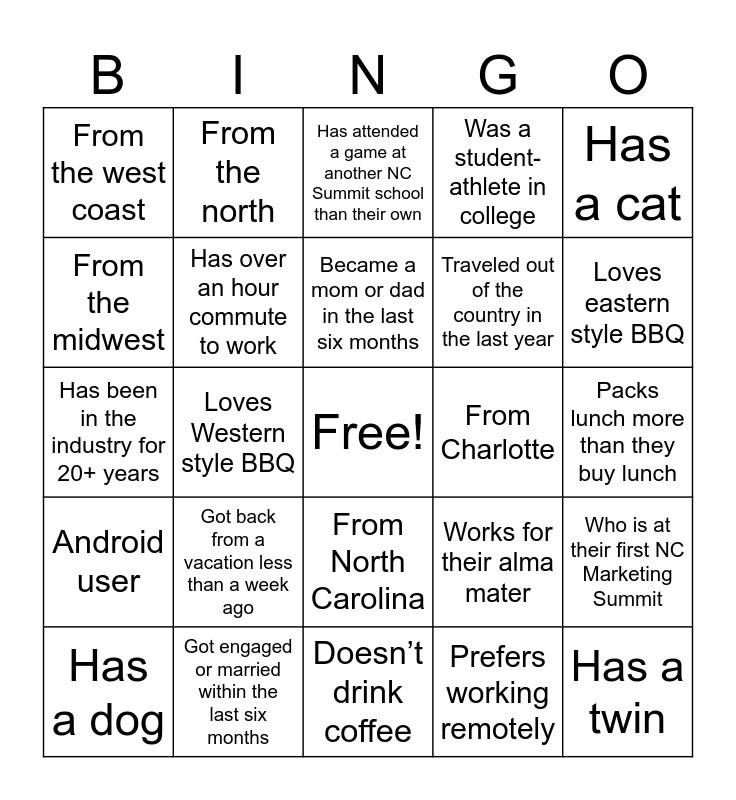 | B | I | N | G | O |
|---|---|---|---|---|
| From the west coast | From the north | Has attended a game at another NC Summit school than their own | Was a student-athlete in college | Has a cat |
| From the midwest | Has over an hour commute to work | Became a mom or dad in the last six months | Traveled out of the country in the last year | Loves eastern style BBQ |
| Has been in the industry for 20+ years | Loves Western style BBQ | Free! | From Charlotte | Packs lunch more than they buy lunch |
| Android user | Got back from a vacation less than a week ago | From North Carolina | Works for their alma mater | Who is at their first NC Marketing Summit |
| Has a dog | Got engaged or married within the last six months | Doesn’t drink coffee | Prefers working remotely | Has a twin |